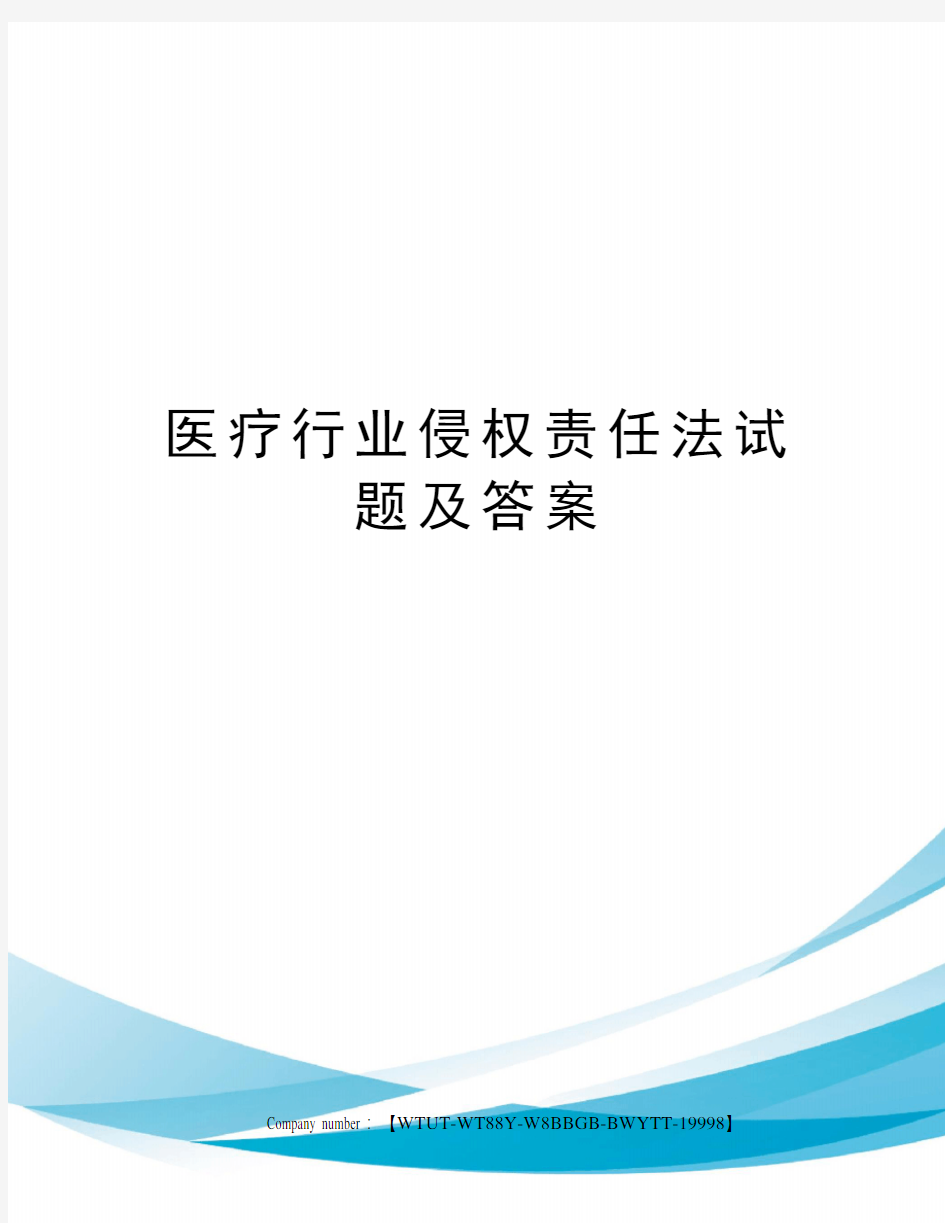 医疗行业侵权责任法试题及答案

Company number：【WTUT-WT88Y-W8BBGB-BWYTT-19998】